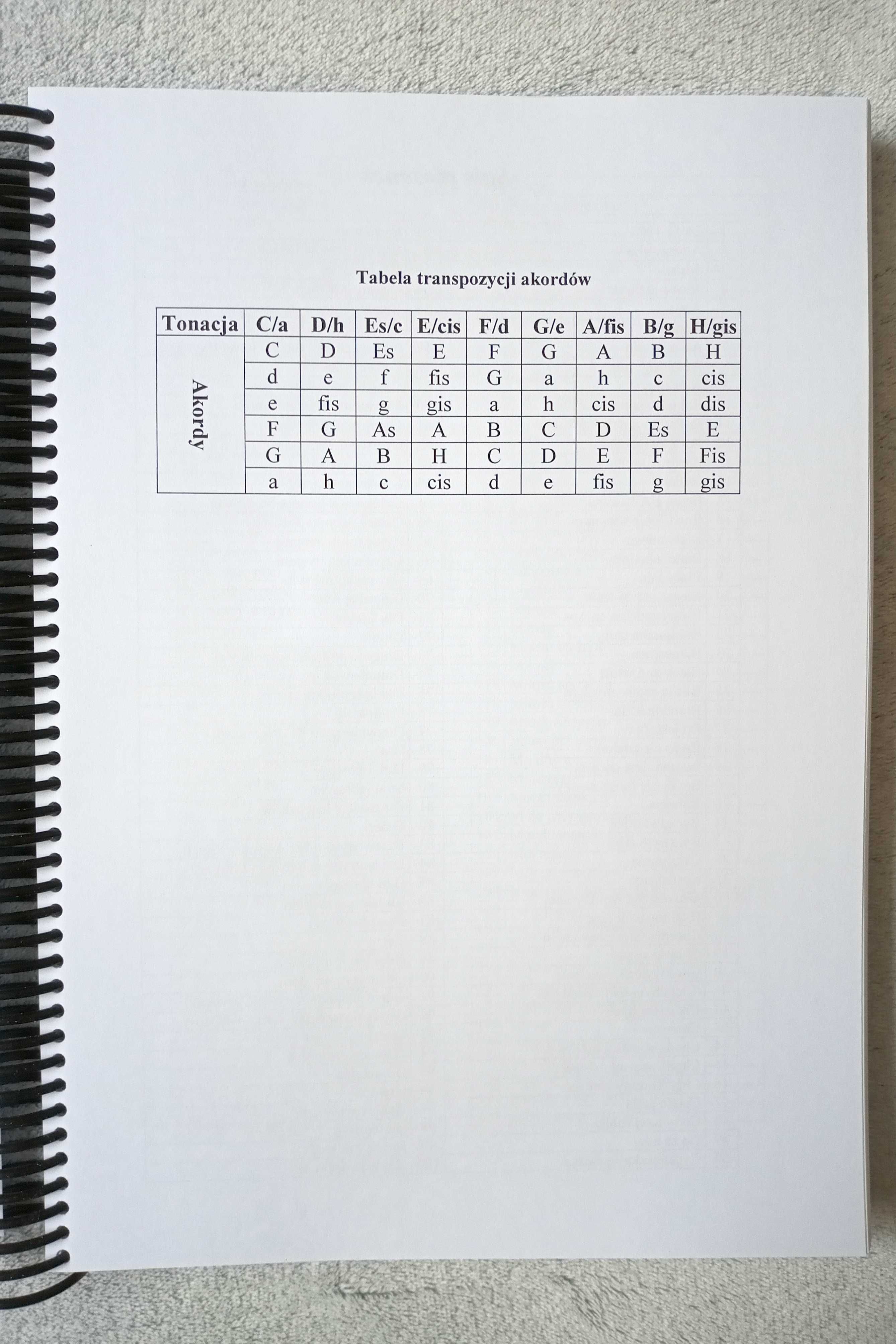 Tabela transpozycji akordów

| Tonacja | C/a | D/h | Es/c | E/cis | F/d | G/e | A/fis | B/g | H/gis |
|---|---|---|---|---|---|---|---|---|---|
| Akordy | C | D | Es | E | F | G | A | B | H |
| | d | e | f | fis | G | a | h | c | cis |
| | e | fis | g | gis | a | h | cis | d | dis |
| | F | G | As | A | B | C | D | Es | E |
| | G | A | B | H | C | D | E | F | Fis |
| | a | h | c | cis | d | e | fis | g | gis |